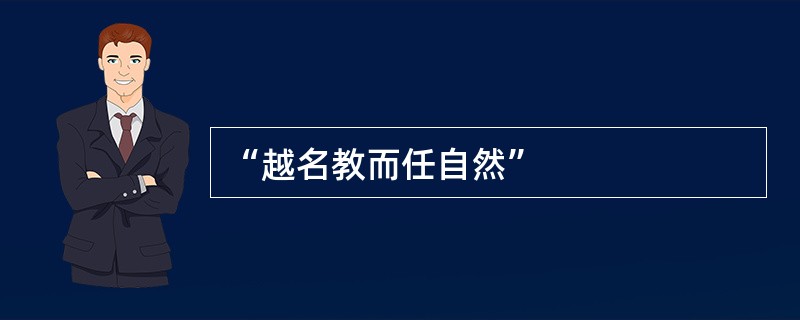 “越名教而任自然”